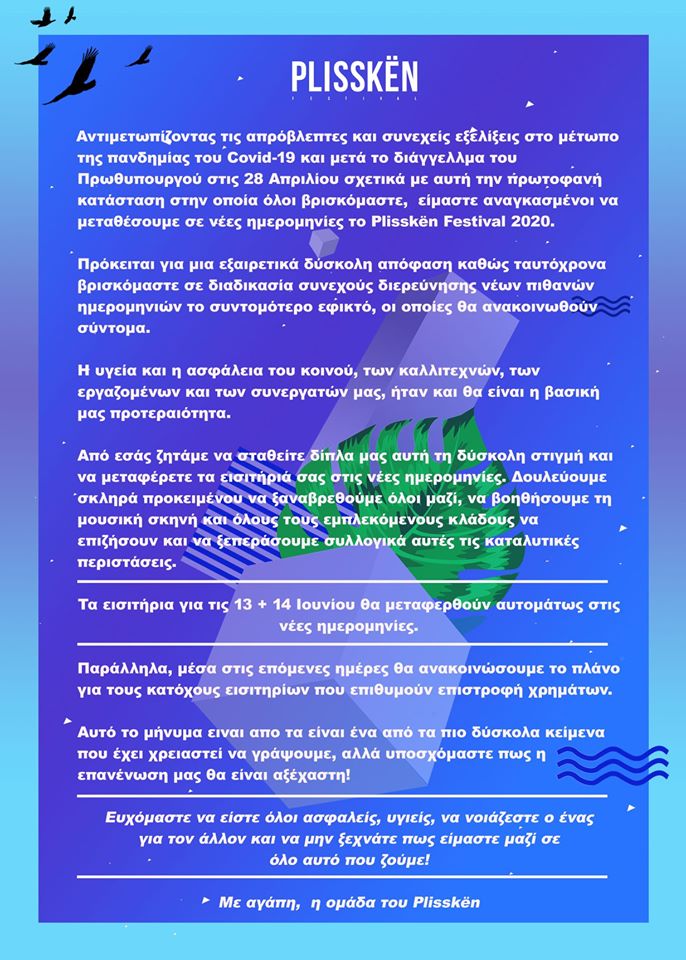 PLISSKËN
FESTIVAL

Αντιμετωπίζοντας τις απρόβλεπτες και συνεχείς εξελίξεις στο μέτωπο της πανδημίας του Covid-19 και μετά το διάγγελμα του Πρωθυπουργού στις 28 Απριλίου σχετικά με αυτή την πρωτοφανή κατάσταση στην οποία όλοι βρισκόμαστε, είμαστε αναγκασμένοι να μεταθέσουμε σε νέες ημερομηνίες το Plisskën Festival 2020.

Πρόκειται για μια εξαιρετικά δύσκολη απόφαση καθώς ταυτόχρονα βρισκόμαστε σε διαδικασία συνεχούς διερεύνησης νέων πιθανών ημερομηνιών το συντομότερο εφικτό, οι οποίες θα ανακοινωθούν σύντομα.

Η υγεία και η ασφάλεια του κοινού, των καλλιτεχνών, των εργαζομένων και των συνεργατών μας, ήταν και θα είναι η βασική μας προτεραιότητα.

Από εσάς ζητάμε να σταθείτε δίπλα μας αυτή τη δύσκολη στιγμή και να μεταφέρετε τα εισιτήριά σας στις νέες ημερομηνίες. Δουλεύουμε σκληρά προκειμένου να ξαναβρεθούμε όλοι μαζί, να βοηθήσουμε τη μουσική σκηνή και όλους τους εμπλεκόμενους κλάδους να επιζήσουν και να ξεπεράσουμε συλλογικά αυτές τις καταλυτικές περιστάσεις.

Τα εισιτήρια για τις 13 + 14 Ιουνίου θα μεταφερθούν αυτομάτως στις νέες ημερομηνίες.

Παράλληλα, μέσα στις επόμενες ημέρες θα ανακοινώσουμε το πλάνο για τους κατόχους εισιτηρίων που επιθυμούν επιστροφή χρημάτων.

Αυτό το μήνυμα ειναι απο τα είναι ένα από τα πιο δύσκολα κείμενα που έχει χρειαστεί να γράψουμε, αλλά υποσχόμαστε πως η επανένωση μας θα είναι αξέχαστη!

Ευχόμαστε να είστε όλοι ασφαλείς, υγιείς, να νοιάζεστε ο ένας για τον άλλον και να μην ξεχνάτε πως είμαστε μαζί σε όλο αυτό που ζούμε!

Με αγάπη, η ομάδα του Plisskën